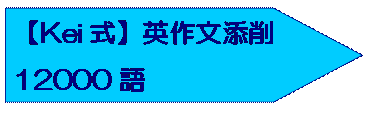 【Kei 式】英作文添削

12000 語